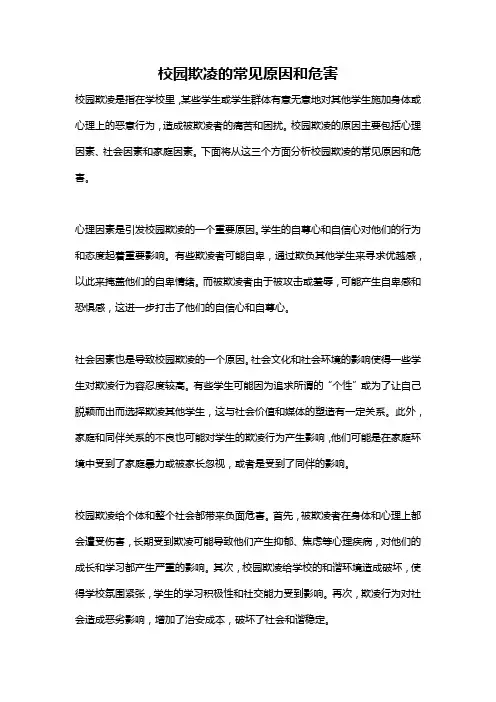 校园欺凌的常见原因和危害

校园欺凌是指在学校里，某些学生或学生群体有意无意地对其他学生施加身体或心理上的恶意行为，造成被欺凌者的痛苦和困扰。校园欺凌的原因主要包括心理因素、社会因素和家庭因素。下面将从这三个方面分析校园欺凌的常见原因和危害。

心理因素是引发校园欺凌的一个重要原因。学生的自尊心和自信心对他们的行为和态度起着重要影响。有些欺凌者可能自卑，通过欺负其他学生来寻求优越感，以此来掩盖他们的自卑情绪。而被欺凌者由于被攻击或羞辱，可能产生自卑感和恐惧感，这进一步打击了他们的自信心和自尊心。

社会因素也是导致校园欺凌的一个原因。社会文化和社会环境的影响使得一些学生对欺凌行为容忍度较高。有些学生可能因为追求所谓的“个性”或为了让自己脱颖而出而选择欺凌其他学生，这与社会价值和媒体的塑造有一定关系。此外，家庭和同伴关系的不良也可能对学生的欺凌行为产生影响，他们可能是在家庭环境中受到了家庭暴力或被家长忽视，或者是受到了同伴的影响。

校园欺凌给个体和整个社会都带来负面危害。首先，被欺凌者在身体和心理上都会遭受伤害，长期受到欺凌可能导致他们产生抑郁、焦虑等心理疾病，对他们的成长和学习都产生严重的影响。其次，校园欺凌给学校的和谐环境造成破坏，使得学校氛围紧张，学生的学习积极性和社交能力受到影响。再次，欺凌行为对社会造成恶劣影响，增加了治安成本，破坏了社会和谐稳定。